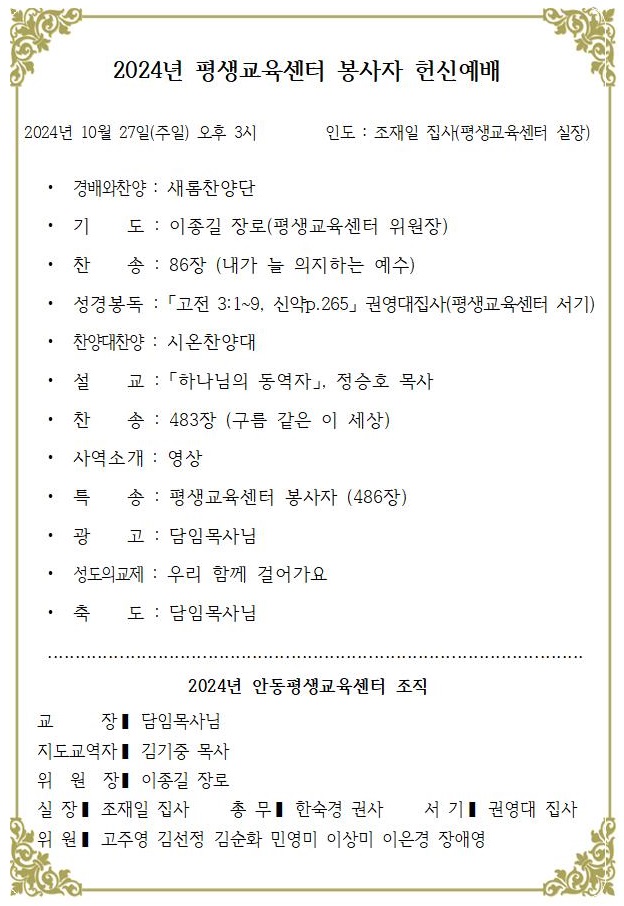 2024년 평생교육센터 봉사자 헌신예배

2024년 10월 27일(주일) 오후 3시 인도 : 조재일 집사(평생교육센터 실장)

• 경배와찬양 : 새롬찬양단
• 기 도 : 이종길 장로(평생교육센터 위원장)
• 찬 송 : 86장 (내가 늘 의지하는 예수)
• 성경봉독 : 「고전 3:1~9, 신약p.265」 권영대집사(평생교육센터 서기)
• 찬양대찬양 : 시온찬양대
• 설 교 : 「하나님의 동역자」, 정승호 목사
• 찬 송 : 483장 (구름 같은 이 세상)
• 사역소개 : 영상
• 특 송 : 평생교육센터 봉사자 (486장)
• 광 고 : 담임목사님
• 성도의교제 : 우리 함께 걸어가요
• 축 도 : 담임목사님

2024년 안동평생교육센터 조직

교 장▌ 담임목사님
지도교역자▌ 김기중 목사
위 원 장▌ 이종길 장로
실 장▌ 조재일 집사 총 무▌ 한숙경 권사 서 기▌ 권영대 집사
위 원▌ 고주영 김선정 김순화 민영미 이상미 이은경 장애영